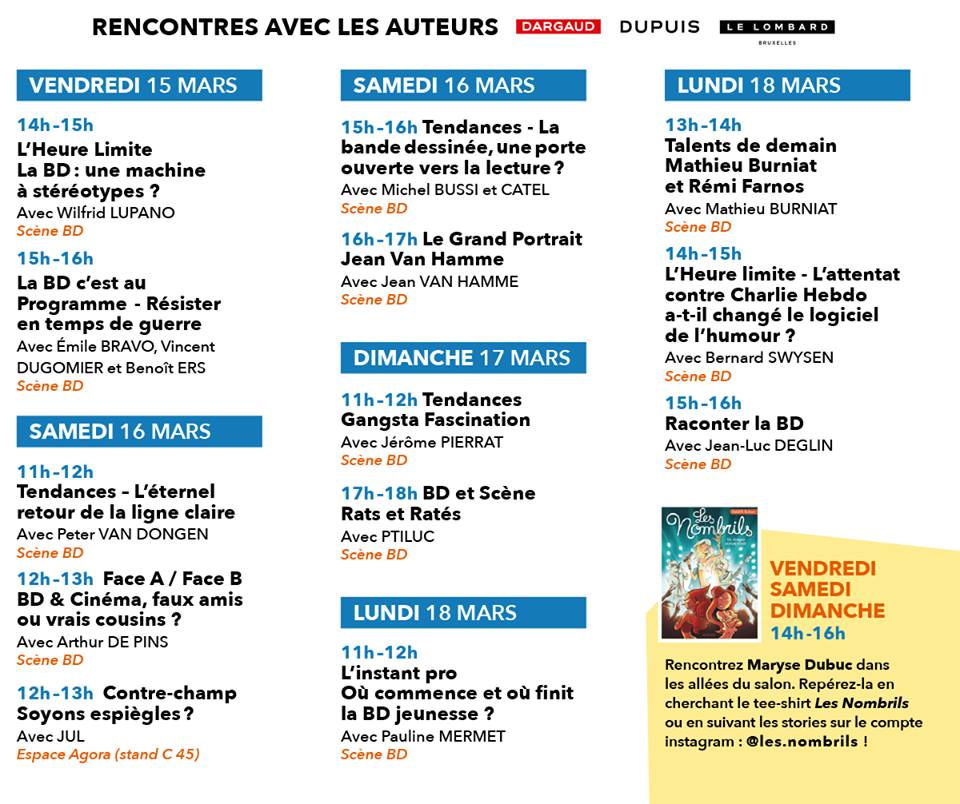 RENCONTRES AVEC LES AUTEURS DARGAUD DUPUIS LE LOMBARD BRUXELLES

VENDREDI 15 MARS

14h-15h
L'Heure Limite
La BD : une machine à stéréotypes ?
Avec Wilfrid LUPANO
Scène BD

15h-16h
La BD c'est au Programme - Résister en temps de guerre
Avec Émile BRAVO, Vincent DUGOMIER et Benoît ERS
Scène BD

SAMEDI 16 MARS

11h-12h
Tendances – L'éternel retour de la ligne claire
Avec Peter VAN DONGEN
Scène BD

12h-13h Face A / Face B
BD & Cinéma, faux amis ou vrais cousins ?
Avec Arthur DE PINS
Scène BD

12h-13h Contre-champ
Soyons espiègles ?
Avec JUL
Espace Agora (stand C 45)

SAMEDI 16 MARS

15h-16h Tendances - La bande dessinée, une porte ouverte vers la lecture ?
Avec Michel BUSSI et CATEL
Scène BD

16h-17h Le Grand Portrait
Jean Van Hamme
Avec Jean VAN HAMME
Scène BD

DIMANCHE 17 MARS

11h-12h Tendances
Gangsta Fascination
Avec Jérôme PIERRAT
Scène BD

17h-18h BD et Scène
Rats et Ratés
Avec PTILUC
Scène BD

LUNDI 18 MARS

11h-12h
L'instant pro
Où commence et où finit la BD jeunesse ?
Avec Pauline MERMET
Scène BD

LUNDI 18 MARS

13h-14h
Talents de demain
Mathieu Burniat et Rémi Farnos
Avec Mathieu BURNIAT
Scène BD

14h-15h
L'Heure limite - L'attentat contre Charlie Hebdo a-t-il changé le logiciel de l'humour ?
Avec Bernard SWYSEN
Scène BD

15h-16h
Raconter la BD
Avec Jean-Luc DEGLIN
Scène BD

Les Nombrils

VENDREDI
SAMEDI
DIMANCHE
14h-16h

Rencontrez Maryse Dubuc dans les allées du salon. Repérez-la en cherchant le tee-shirt Les Nombrils ou en suivant les stories sur le compte instagram : @les.nombrils !